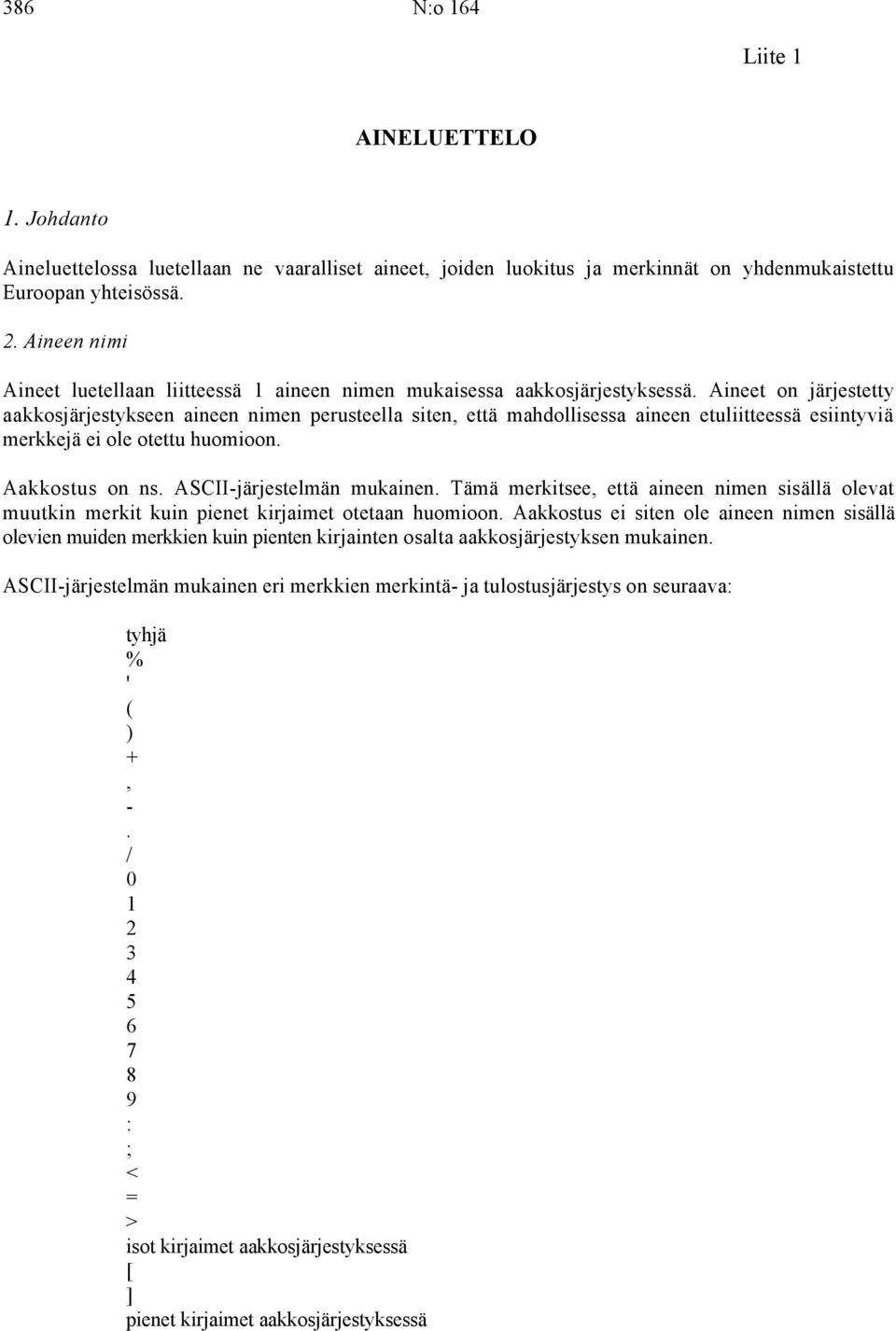 386 N:o 164

Liite 1

AINELUETTELO

1. Johdanto

Aineluettelossa luetellaan ne vaaralliset aineet, joiden luokitus ja merkinnät on yhdenmukaistettu Euroopan yhteisössä.

2. Aineen nimi

Aineet luetellaan liitteessä 1 aineen nimen mukaisessa aakkosjärjestyksessä. Aineet on järjestetty aakkosjärjestykseen aineen nimen perusteella siten, että mahdollisessa aineen etuliitteessä esiintyviä merkkejä ei ole otettu huomioon.

Aakkostus on ns. ASCII-järjestelmän mukainen. Tämä merkitsee, että aineen nimen sisällä olevat muutkin merkit kuin pienet kirjaimet otetaan huomioon. Aakkostus ei siten ole aineen nimen sisällä olevien muiden merkkien kuin pienten kirjainten osalta aakkosjärjestyksen mukainen.

ASCII-järjestelmän mukainen eri merkkien merkintä- ja tulostusjärjestys on seuraava:

tyhjä
%
'
(
)
+
,
-
.
/
0
1
2
3
4
5
6
7
8
9
:
;
<
=
>
isot kirjaimet aakkosjärjestyksessä
[
]
pienet kirjaimet aakkosjärjestyksessä